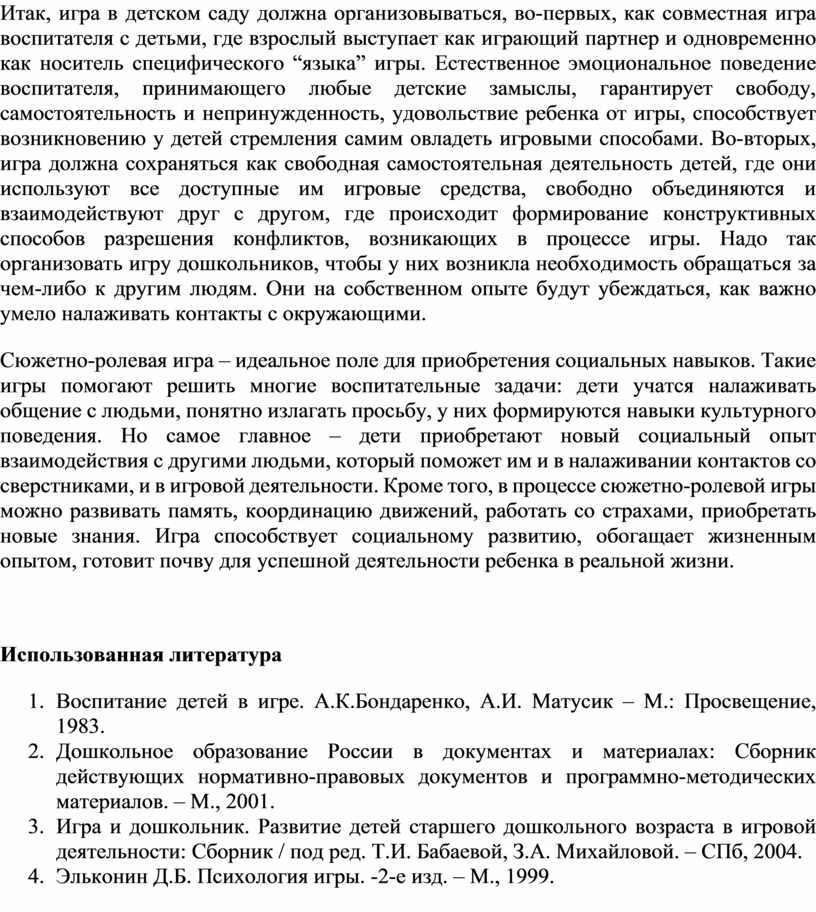 Итак, игра в детском саду должна организовываться, во-первых, как совместная игра воспитателя с детьми, где взрослый выступает как играющий партнер и одновременно как носитель специфического “языка” игры. Естественное эмоциональное поведение воспитателя, принимающего любые детские замыслы, гарантирует свободу, самостоятельность и непринужденность, удовольствие ребенка от игры, способствует возникновению у детей стремления самим овладеть игровыми способами. Во-вторых, игра должна сохраняться как свободная самостоятельная деятельность детей, где они используют все доступные им игровые средства, свободно объединяются и взаимодействуют друг с другом, где происходит формирование конструктивных способов разрешения конфликтов, возникающих в процессе игры. Надо так организовать игру дошкольников, чтобы у них возникла необходимость обращаться за чем-либо к другим людям. Они на собственном опыте будут убеждаться, как важно умело налаживать контакты с окружающими.

Сюжетно-ролевая игра – идеальное поле для приобретения социальных навыков. Такие игры помогают решить многие воспитательные задачи: дети учатся налаживать общение с людьми, понятно излагать просьбу, у них формируются навыки культурного поведения. Но самое главное – дети приобретают новый социальный опыт взаимодействия с другими людьми, который поможет им и в налаживании контактов со сверстниками, и в игровой деятельности. Кроме того, в процессе сюжетно-ролевой игры можно развивать память, координацию движений, работать со страхами, приобретать новые знания. Игра способствует социальному развитию, обогащает жизненным опытом, готовит почву для успешной деятельности ребенка в реальной жизни.

Использованная литература

1. Воспитание детей в игре. А.К.Бондаренко, А.И. Матусик – М.: Просвещение, 1983.
2. Дошкольное образование России в документах и материалах: Сборник действующих нормативно-правовых документов и программно-методических материалов. – М., 2001.
3. Игра и дошкольник. Развитие детей старшего дошкольного возраста в игровой деятельности: Сборник / под ред. Т.И. Бабаевой, З.А. Михайловой. – СПб, 2004.
4. Эльконин Д.Б. Психология игры. -2-е изд. – М., 1999.